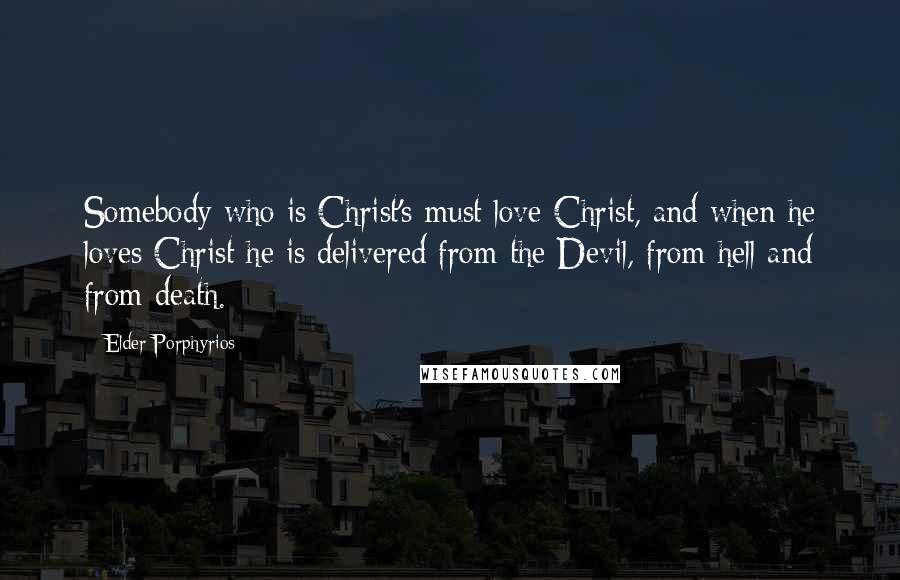 Somebody who is Christ's must love Christ, and when he loves Christ he is delivered from the Devil, from hell and from death.

Elder Porphyrios

WISEFAMOUSQUOTES.COM